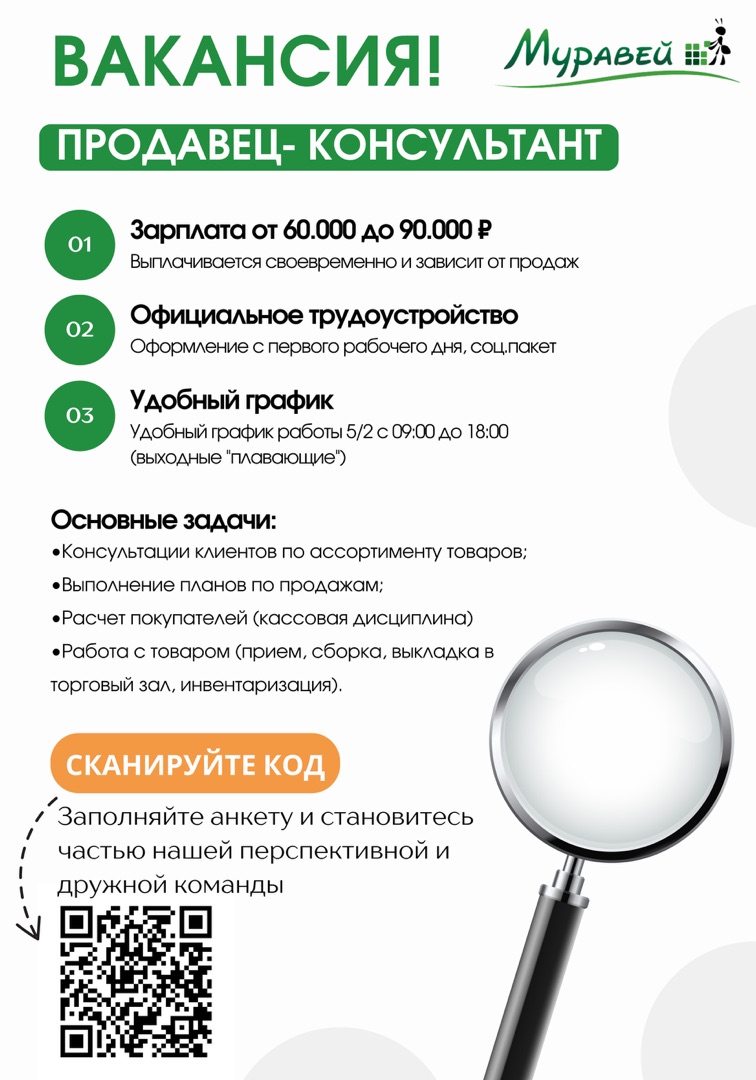 ВАКАНСИЯ!

Муравей

ПРОДАВЕЦ- КОНСУЛЬТАНТ

01
Зарплата от 60.000 до 90.000 ₽
Выплачивается своевременно и зависит от продаж

02
Официальное трудоустройство
Оформление с первого рабочего дня, соц.пакет

03
Удобный график
Удобный график работы 5/2 с 09:00 до 18:00 (выходные "плавающие")

Основные задачи:
•Консультации клиентов по ассортименту товаров;
•Выполнение планов по продажам;
•Расчет покупателей (кассовая дисциплина)
•Работа с товаром (прием, сборка, выкладка в торговый зал, инвентаризация).

СКАНИРУЙТЕ КОД

Заполняйте анкету и становитесь частью нашей перспективной и дружной команды